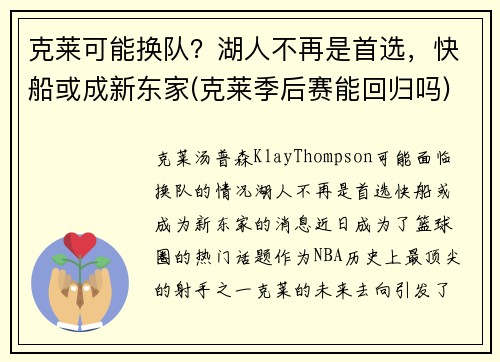 克莱可能换队？湖人不再是首选，快船或成新东家(克莱季后赛能回归吗)

克莱汤普森KlayThompson可能面临换队的情况湖人不再是首选快船或成为新东家的消息近日成为了篮球圈的热门话题作为NBA历史上最顶尖的射手之一克莱的未来去向引发了